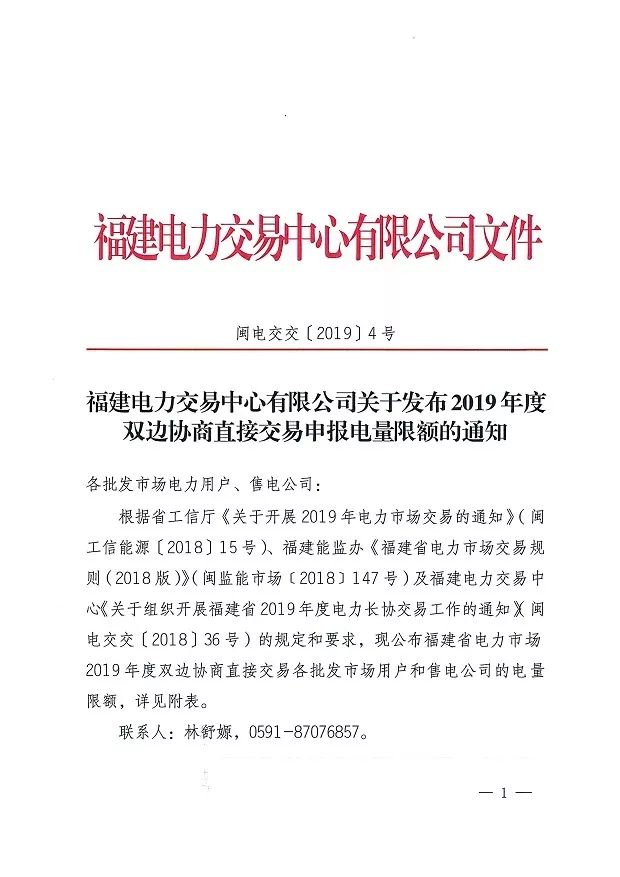 福建电力交易中心有限公司文件

闽电交交〔2019〕4号

福建电力交易中心有限公司关于发布2019年度双边协商直接交易申报电量限额的通知

各批发市场电力用户、售电公司：

根据省工信厅《关于开展2019年电力市场交易的通知》（闽工信能源〔2018〕15号）、福建能监办《福建省电力市场交易规则（2018版）》（闽监能市场〔2018〕147号）及福建电力交易中心《关于组织开展福建省2019年度电力长协交易工作的通知》（闽电交交〔2018〕36号）的规定和要求，现公布福建省电力市场2019年度双边协商直接交易各批发市场用户和售电公司的电量限额，详见附表。

联系人：林舒嫄，0591-87076857。

— 1 —